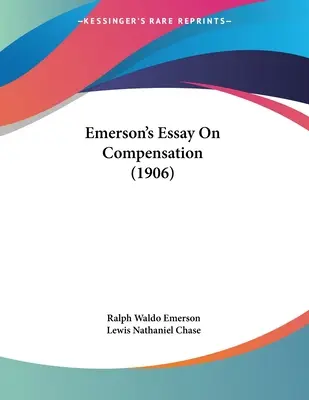 —KESSINGER'S RARE REPRINTS—

Emerson's Essay On Compensation (1906)

Ralph Waldo Emerson
Lewis Nathaniel Chase